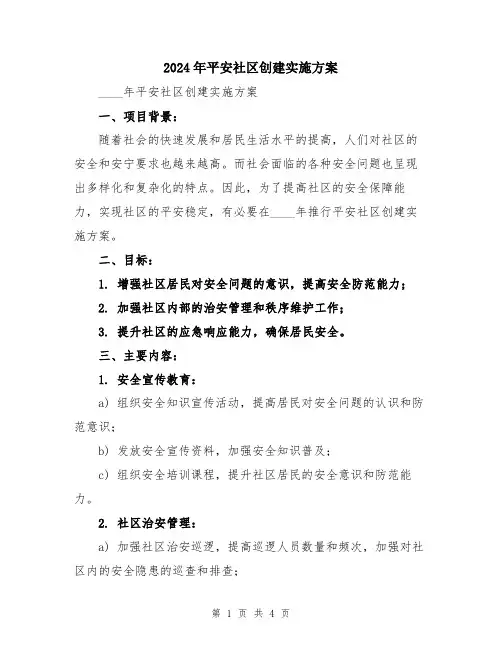 2024年平安社区创建实施方案

____年平安社区创建实施方案

一、项目背景：

随着社会的快速发展和居民生活水平的提高，人们对社区的安全和安宁要求也越来越高。而社会面临的各种安全问题也呈现出多样化和复杂化的特点。因此，为了提高社区的安全保障能力，实现社区的平安稳定，有必要在____年推行平安社区创建实施方案。

二、目标：

1. 增强社区居民对安全问题的意识，提高安全防范能力；

2. 加强社区内部的治安管理和秩序维护工作；

3. 提升社区的应急响应能力，确保居民安全。

三、主要内容：

1. 安全宣传教育：

a) 组织安全知识宣传活动，提高居民对安全问题的认识和防范意识；

b) 发放安全宣传资料，加强安全知识普及；

c) 组织安全培训课程，提升社区居民的安全意识和防范能力。

2. 社区治安管理：

a) 加强社区治安巡逻，提高巡逻人员数量和频次，加强对社区内的安全隐患的巡查和排查；

第 1 页 共 4 页